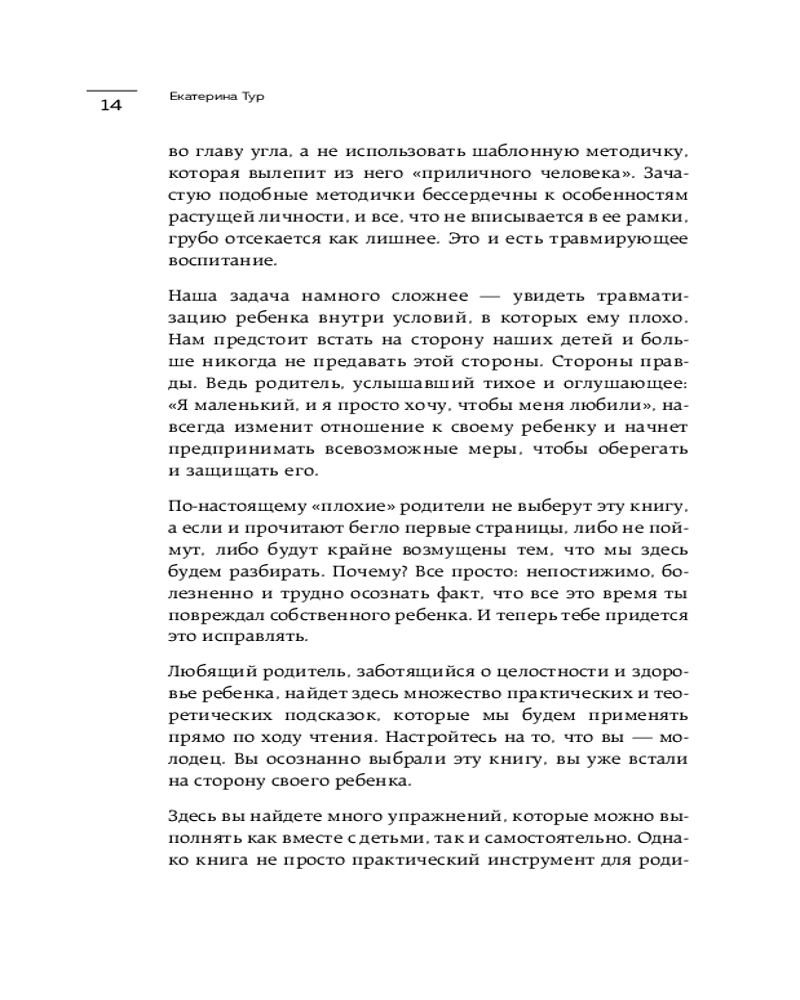 14

Екатерина Тур

во главу угла, а не использовать шаблонную методичку, которая вылепит из него «приличного человека». Зачастую подобные методички бессердечны к особенностям растущей личности, и все, что не вписывается в ее рамки, грубо отсекается как лишнее. Это и есть травмирующее воспитание.

Наша задача намного сложнее — увидеть травматизацию ребенка внутри условий, в которых ему плохо. Нам предстоит встать на сторону наших детей и больше никогда не предавать этой стороны. Стороны правды. Ведь родитель, услышавший тихое и оглушающее: «Я маленький, и я просто хочу, чтобы меня любили», навсегда изменит отношение к своему ребенку и начнет предпринимать всевозможные меры, чтобы оберегать и защищать его.

По-настоящему «плохие» родители не выберут эту книгу, а если и прочитают бегло первые страницы, либо не поймут, либо будут крайне возмущены тем, что мы здесь будем разбирать. Почему? Все просто: непостижимо, болезненно и трудно осознать факт, что все это время ты повреждал собственного ребенка. И теперь тебе придется это исправлять.

Любящий родитель, заботящийся о целостности и здоровье ребенка, найдет здесь множество практических и теоретических подсказок, которые мы будем применять прямо по ходу чтения. Настройтесь на то, что вы — молодец. Вы осознанно выбрали эту книгу, вы уже встали на сторону своего ребенка.

Здесь вы найдете много упражнений, которые можно выполнять как вместе с детьми, так и самостоятельно. Однако книга не просто практический инструмент для роди-